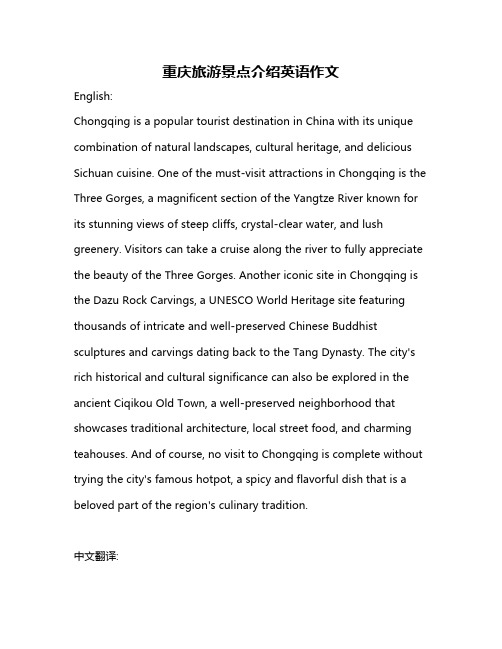 重庆旅游景点介绍英语作文

English:

Chongqing is a popular tourist destination in China with its unique combination of natural landscapes, cultural heritage, and delicious Sichuan cuisine. One of the must-visit attractions in Chongqing is the Three Gorges, a magnificent section of the Yangtze River known for its stunning views of steep cliffs, crystal-clear water, and lush greenery. Visitors can take a cruise along the river to fully appreciate the beauty of the Three Gorges. Another iconic site in Chongqing is the Dazu Rock Carvings, a UNESCO World Heritage site featuring thousands of intricate and well-preserved Chinese Buddhist sculptures and carvings dating back to the Tang Dynasty. The city's rich historical and cultural significance can also be explored in the ancient Ciqikou Old Town, a well-preserved neighborhood that showcases traditional architecture, local street food, and charming teahouses. And of course, no visit to Chongqing is complete without trying the city's famous hotpot, a spicy and flavorful dish that is a beloved part of the region's culinary tradition.

中文翻译: